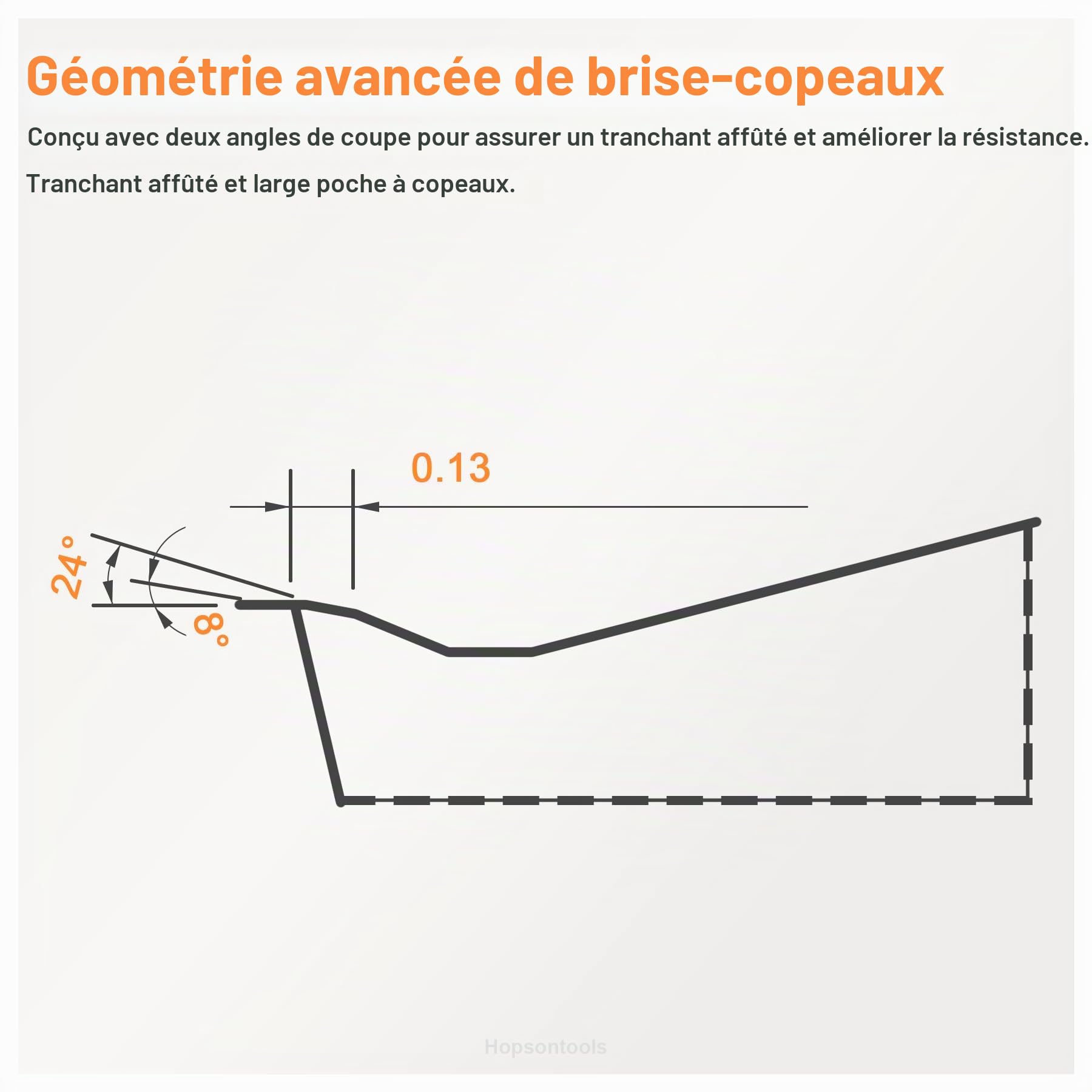 Géométrie avancée de brise-copeaux

Conçu avec deux angles de coupe pour assurer un tranchant affûté et améliorer la résistance.

Tranchant affûté et large poche à copeaux.

0.13

24°

8°

Hopsontools